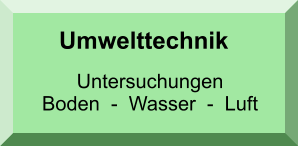 Umwelttechnik

Untersuchungen
Boden - Wasser - Luft